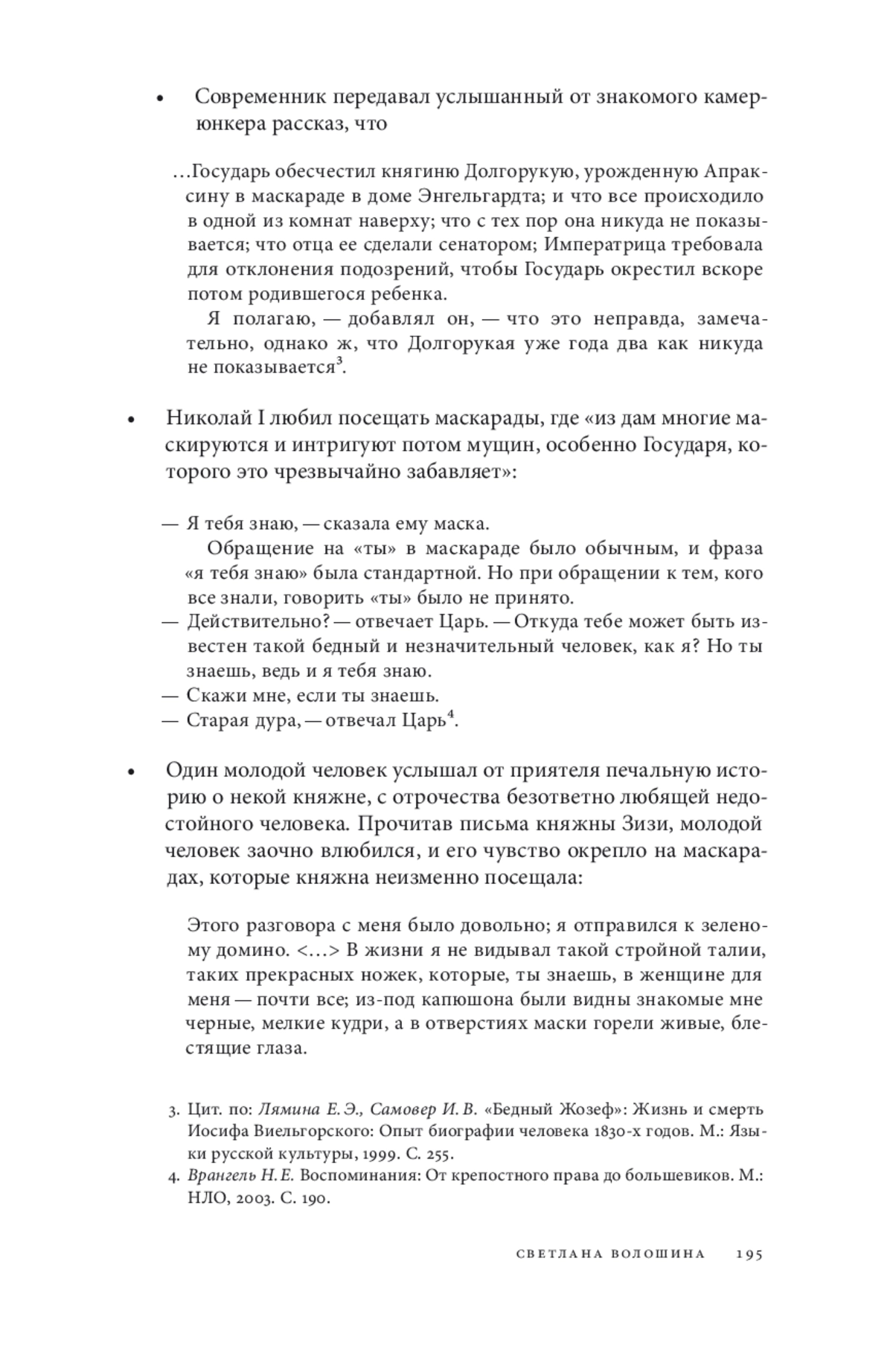 • Современник передавал услышанный от знакомого камер-юнкера рассказ, что

…Государь обесчестил княгиню Долгорукую, урожденную Апраксину в маскараде в доме Энгельгардта; и что все происходило в одной из комнат наверху; что с тех пор она никуда не показывается; что отца ее сделали сенатором; Императрица требовала для отклонения подозрений, чтобы Государь окрестил вскоре потом родившегося ребенка.

Я полагаю, — добавлял он, — что это неправда, замечательно, однако ж, что Долгорукая уже года два как никуда не показывается$^3$.

• Николай I любил посещать маскарады, где «из дам многие маскируются и интригуют потом мущин, особенно Государя, которого это чрезвычайно забавляет»:

— Я тебя знаю, — сказала ему маска.

Обращение на «ты» в маскараде было обычным, и фраза «я тебя знаю» была стандартной. Но при обращении к тем, кого все знали, говорить «ты» было не принято.

— Действительно? — отвечает Царь. — Откуда тебе может быть известен такой бедный и незначительный человек, как я? Но ты знаешь, ведь и я тебя знаю.

— Скажи мне, если ты знаешь.

— Старая дура, — отвечал Царь$^4$.

• Один молодой человек услышал от приятеля печальную историю о некой княжне, с отрочества безответно любящей недостойного человека. Прочитав письма княжны Зизи, молодой человек заочно влюбился, и его чувство окрепло на маскарадах, которые княжна неизменно посещала:

Этого разговора с меня было довольно; я отправился к зеленому домино. <…> В жизни я не видывал такой стройной талии, таких прекрасных ножек, которые, ты знаешь, в женщине для меня — почти все; из-под капюшона были видны знакомые мне черные, мелкие кудри, а в отверстиях маски горели живые, блестящие глаза.

3. Цит. по: Лямина Е. Э., Самовер И. В. «Бедный Жозеф»: Жизнь и смерть Иосифа Виельгорского: Опыт биографии человека 1830-х годов. М.: Языки русской культуры, 1999. С. 255.

4. Врангель Н. Е. Воспоминания: От крепостного права до большевиков. М.: НЛО, 2003. С. 190.

СВЕТЛАНА ВОЛОШИНА 195